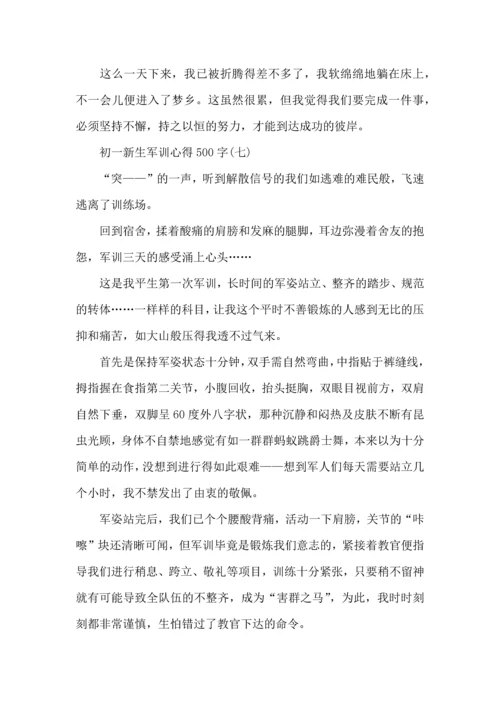 这么一天下来，我已被折腾得差不多了，我软绵绵地躺在床上，不一会儿便进入了梦乡。这虽然很累，但我觉得我们要完成一件事，必须坚持不懈，持之以恒的努力，才能到达成功的彼岸。

初一新生军训心得500字(七)

“突——”的一声，听到解散信号的我们如逃难的难民般，飞速逃离了训练场。

回到宿舍，揉着酸痛的肩膀和发麻的腿脚，耳边弥漫着舍友的抱怨，军训三天的感受涌上心头……

这是我平生第一次军训，长时间的军姿站立、整齐的踏步、规范的转体……一样样的科目，让我这个平时不善锻炼的人感到无比的压抑和痛苦，如大山般压得我透不过气来。

首先是保持军姿状态十分钟，双手需自然弯曲，中指贴于裤缝线，拇指握在食指第二关节，小腹回收，抬头挺胸，双眼目视前方，双肩自然下垂，双脚呈60度外八字状，那种沉静和闷热及皮肤不断有昆虫光顾，身体不自禁地感觉有如一群群蚂蚁跳爵士舞，本来以为十分简单的动作，没想到进行得如此艰难——想到军人们每天需要站立几个小时，我不禁发出了由衷的敬佩。

军姿站完后，我们已个个腰酸背痛，活动一下肩膀，关节的“咔嚓”块还清晰可闻，但军训毕竟是锻炼我们意志的，紧接着教官便指导我们进行稍息、跨立、敬礼等项目，训练十分紧张，只要稍不留神就有可能导致全队伍的不整齐，成为“害群之马”，为此，我时时刻刻都非常谨慎，生怕错过了教官下达的命令。